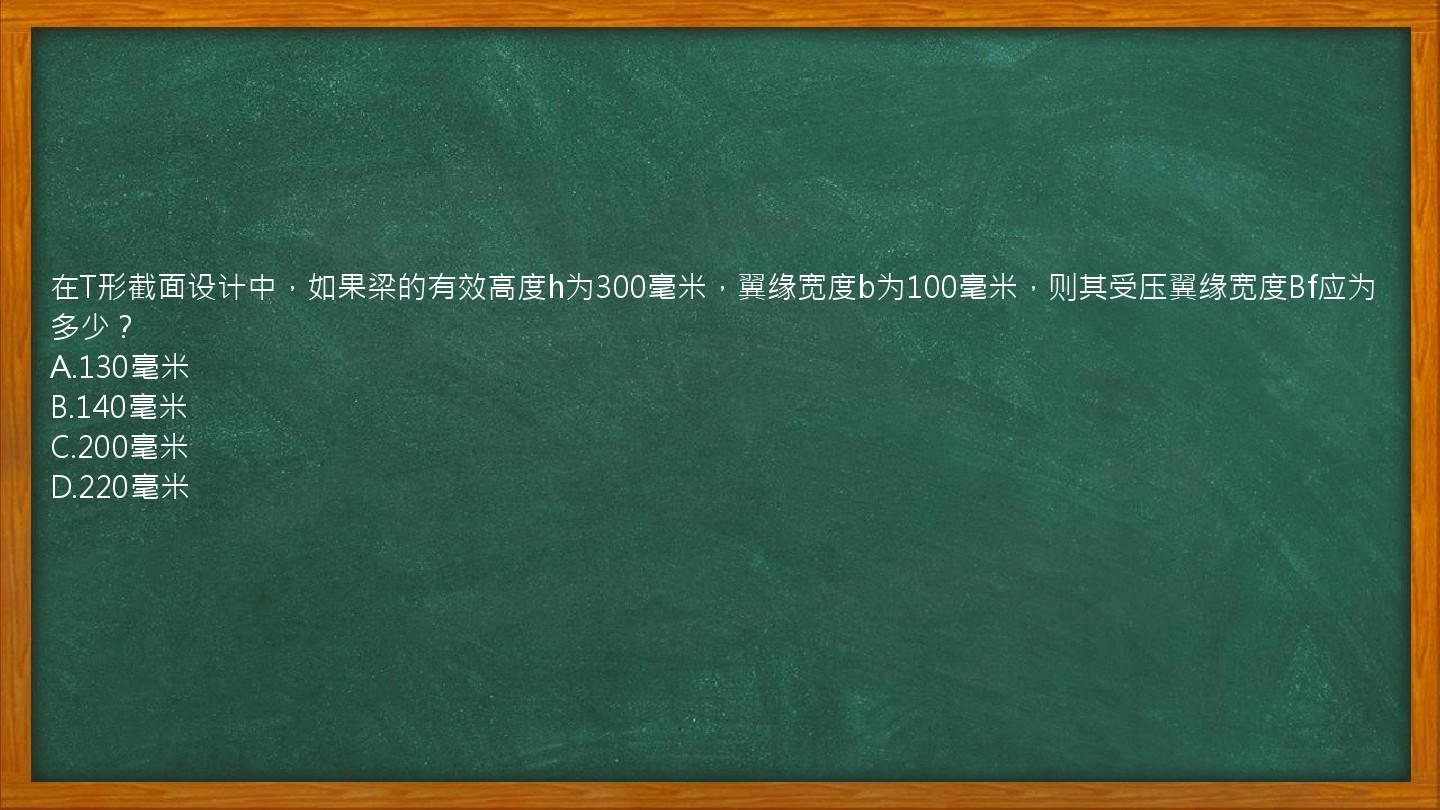 在T形截面设计中，如果梁的有效高度h为300毫米，翼缘宽度b为100毫米，则其受压翼缘宽度Bf应为多少？
A.130毫米
B.140毫米
C.200毫米
D.220毫米